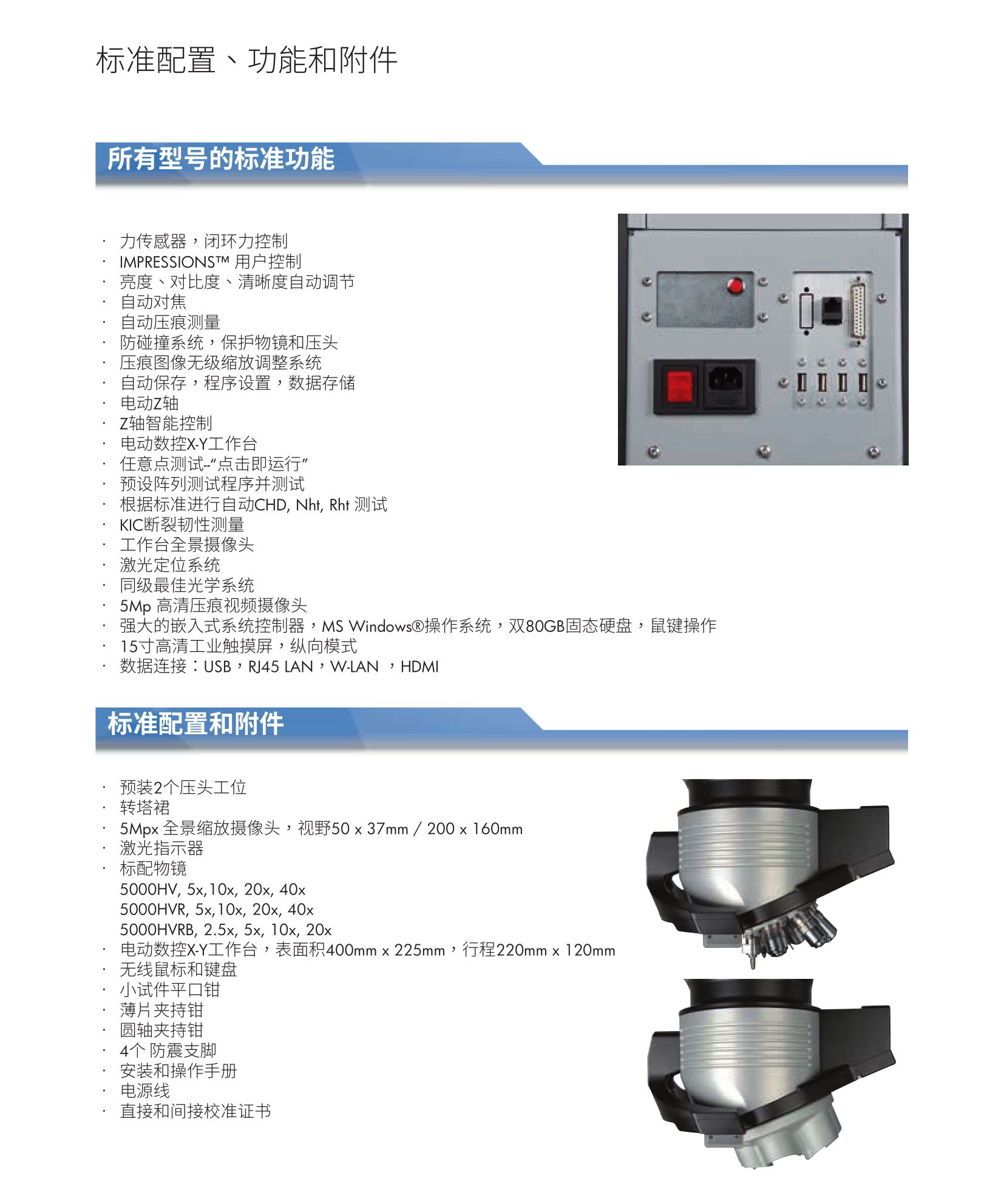 标准配置、功能和附件

所有型号的标准功能

· 力传感器，闭环力控制
· IMPRESSIONS™ 用户控制
· 亮度、对比度、清晰度自动调节
· 自动对焦
· 自动压痕测量
· 防碰撞系统，保护物镜和压头
· 压痕图像无级缩放调整系统
· 自动保存，程序设置，数据存储
· 电动Z轴
· Z轴智能控制
· 电动数控X-Y工作台
· 任意点测试--“点击即运行”
· 预设阵列测试程序并测试
· 根据标准进行自动CHD, Nht, Rht 测试
· KIC断裂韧性测量
· 工作台全景摄像头
· 激光定位系统
· 同级最佳光学系统
· 5Mp 高清压痕视频摄像头
· 强大的嵌入式系统控制器，MS Windows®操作系统，双80GB固态硬盘，鼠键操作
· 15寸高清工业触摸屏，纵向模式
· 数据连接：USB，RJ45 LAN，W-LAN ，HDMI

标准配置和附件

· 预装2个压头工位
· 转塔裙
· 5Mpx 全景缩放摄像头，视野50 x 37mm / 200 x 160mm
· 激光指示器
· 标配物镜
5000HV, 5x,10x, 20x, 40x
5000HVR, 5x,10x, 20x, 40x
5000HVRB, 2.5x, 5x, 10x, 20x
· 电动数控X-Y工作台，表面积400mm x 225mm，行程220mm x 120mm
· 无线鼠标和键盘
· 小试件平口钳
· 薄片夹持钳
· 圆轴夹持钳
· 4个 防震支脚
· 安装和操作手册
· 电源线
· 直接和间接校准证书